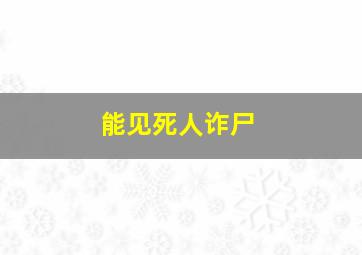 能见死人诈尸